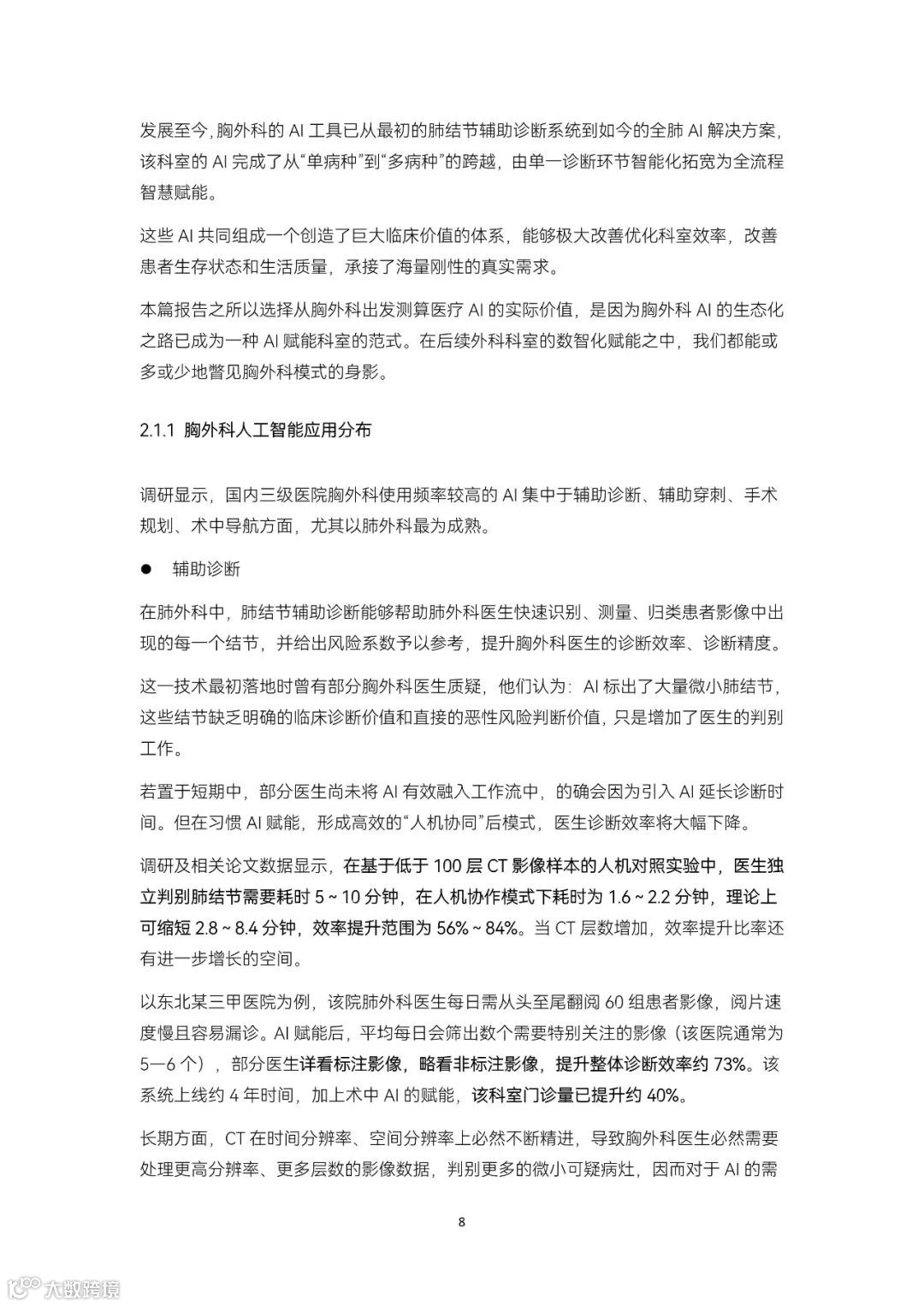 发展至今，胸外科的 AI 工具已从最初的肺结节辅助诊断系统到如今的全肺 AI 解决方案，该科室的 AI 完成了从“单病种”到“多病种”的跨越，由单一诊断环节智能化拓宽为全流程智慧赋能。

这些 AI 共同组成一个创造了巨大临床价值的体系，能够极大改善优化科室效率，改善患者生存状态和生活质量，承接了海量刚性的真实需求。

本篇报告之所以选择从胸外科出发测算医疗 AI 的实际价值，是因为胸外科 AI 的生态化之路已成为一种 AI 赋能科室的范式。在后续外科科室的数智化赋能之中，我们都能或多或少地瞥见胸外科模式的身影。

2.1.1 胸外科人工智能应用分布

调研显示，国内三级医院胸外科使用频率较高的 AI 集中于辅助诊断、辅助穿刺、手术规划、术中导航方面，尤其以肺外科最为成熟。

● 辅助诊断

在肺外科中，肺结节辅助诊断能够帮助肺外科医生快速识别、测量、归类患者影像中出现的每一个结节，并给出风险系数予以参考，提升胸外科医生的诊断效率、诊断精度。

这一技术最初落地时曾有部分胸外科医生质疑，他们认为：AI 标出了大量微小肺结节，这些结节缺乏明确的临床诊断价值和直接的恶性风险判断价值，只是增加了医生的判别工作。

若置于短期中，部分医生尚未将 AI 有效融入工作流中，的确会因为引入 AI 延长诊断时间。但在习惯 AI 赋能，形成高效的“人机协同”后模式，医生诊断效率将大幅下降。

调研及相关论文数据显示，在基于低于 100 层 CT 影像样本的人机对照实验中，医生独立判别肺结节需要耗时 5 ~ 10 分钟，在人机协作模式下耗时为 1.6 ~ 2.2 分钟，理论上可缩短 2.8 ~ 8.4 分钟，效率提升范围为 56% ~ 84%。当 CT 层数增加，效率提升比率还有进一步增长的空间。

以东北某三甲医院为例，该院肺外科医生每日需从头至尾翻阅 60 组患者影像，阅片速度慢且容易漏诊。AI 赋能后，平均每日会筛出数个需要特别关注的影像（该医院通常为 5—6 个），部分医生详看标注影像，略看非标注影像，提升整体诊断效率约 73%。该系统上线约 4 年时间，加上术中 AI 的赋能，该科室门诊量已提升约 40%。

长期方面，CT 在时间分辨率、空间分辨率上必然不断精进，导致胸外科医生必然需要处理更高分辨率、更多层数的影像数据，判别更多的微小可疑病灶，因而对于 AI 的需

8

大数跨境